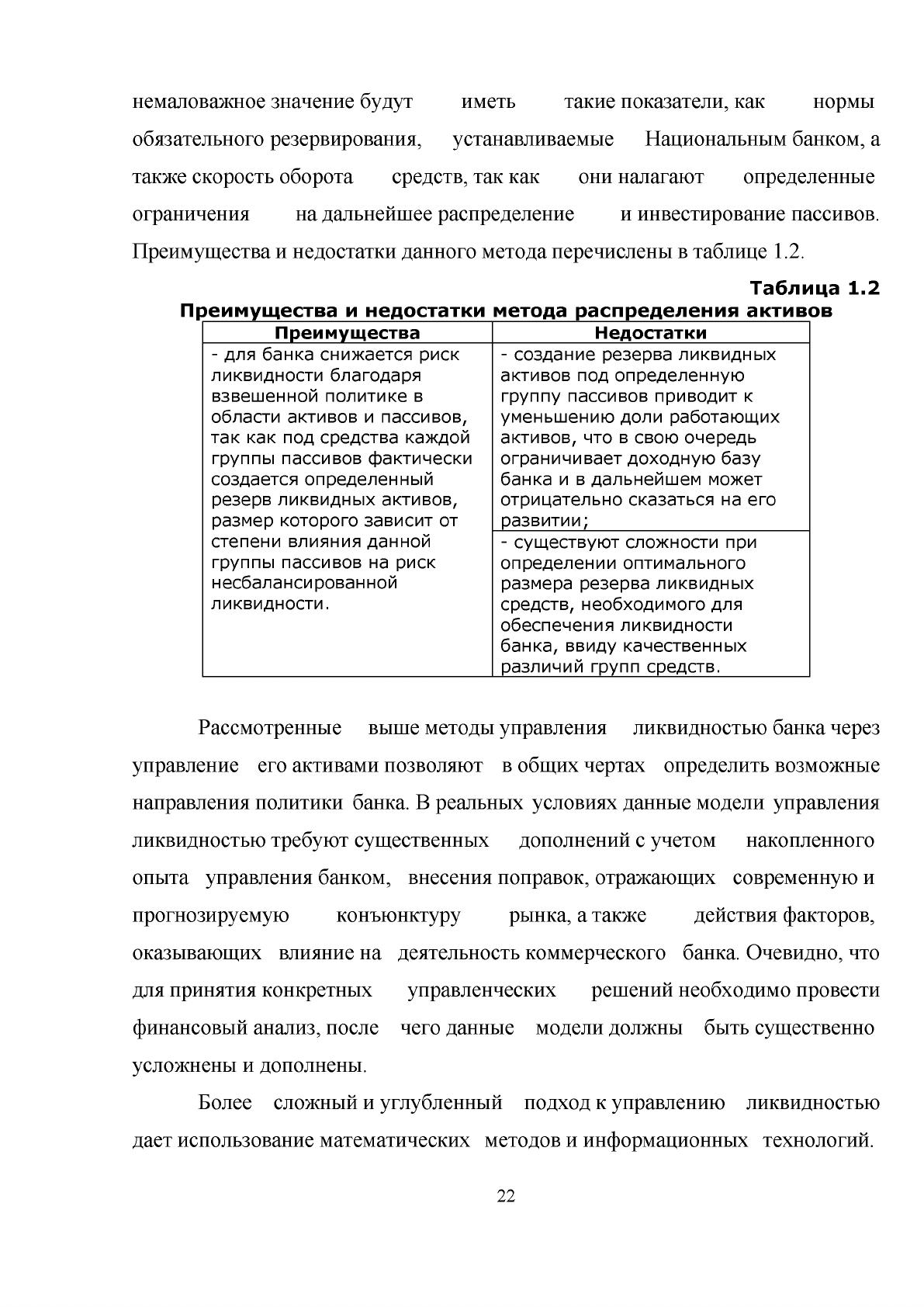 немаловажное значение будут иметь такие показатели, как нормы обязательного резервирования, устанавливаемые Национальным банком, а также скорость оборота средств, так как они налагают определенные ограничения на дальнейшее распределение и инвестирование пассивов. Преимущества и недостатки данного метода перечислены в таблице 1.2.

Таблица 1.2

Преимущества и недостатки метода распределения активов

| Преимущества | Недостатки |
|---|---|
| - для банка снижается риск ликвидности благодаря взвешенной политике в области активов и пассивов, так как под средства каждой группы пассивов фактически создается определенный резерв ликвидных активов, размер которого зависит от степени влияния данной группы пассивов на риск несбалансированной ликвидности. | - создание резерва ликвидных активов под определенную группу пассивов приводит к уменьшению доли работающих активов, что в свою очередь ограничивает доходную базу банка и в дальнейшем может отрицательно сказаться на его развитии; |
| | - существуют сложности при определении оптимального размера резерва ликвидных средств, необходимого для обеспечения ликвидности банка, ввиду качественных различий групп средств. |

Рассмотренные выше методы управления ликвидностью банка через управление его активами позволяют в общих чертах определить возможные направления политики банка. В реальных условиях данные модели управления ликвидностью требуют существенных дополнений с учетом накопленного опыта управления банком, внесения поправок, отражающих современную и прогнозируемую конъюнктуру рынка, а также действия факторов, оказывающих влияние на деятельность коммерческого банка. Очевидно, что для принятия конкретных управленческих решений необходимо провести финансовый анализ, после чего данные модели должны быть существенно усложнены и дополнены.

Более сложный и углубленный подход к управлению ликвидностью дает использование математических методов и информационных технологий.

22